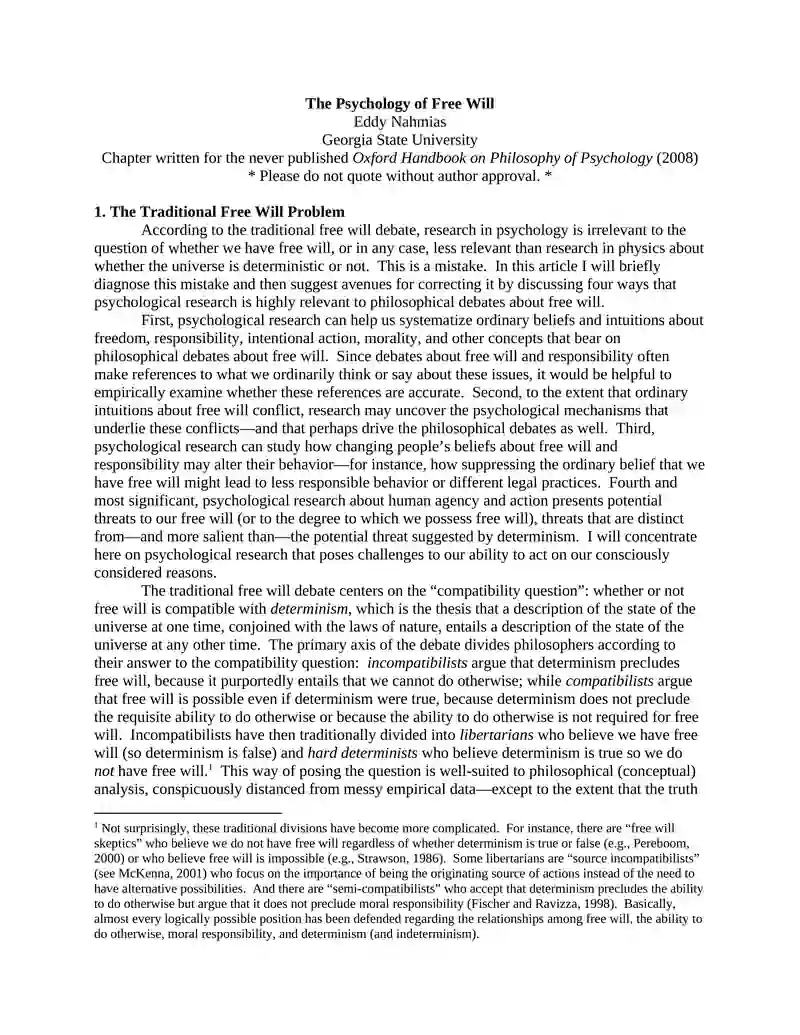 The Psychology of Free Will
Eddy Nahmias
Georgia State University
Chapter written for the never published Oxford Handbook on Philosophy of Psychology (2008)
* Please do not quote without author approval. *

1. The Traditional Free Will Problem

According to the traditional free will debate, research in psychology is irrelevant to the question of whether we have free will, or in any case, less relevant than research in physics about whether the universe is deterministic or not. This is a mistake. In this article I will briefly diagnose this mistake and then suggest avenues for correcting it by discussing four ways that psychological research is highly relevant to philosophical debates about free will.

First, psychological research can help us systematize ordinary beliefs and intuitions about freedom, responsibility, intentional action, morality, and other concepts that bear on philosophical debates about free will. Since debates about free will and responsibility often make references to what we ordinarily think or say about these issues, it would be helpful to empirically examine whether these references are accurate. Second, to the extent that ordinary intuitions about free will conflict, research may uncover the psychological mechanisms that underlie these conflicts—and that perhaps drive the philosophical debates as well. Third, psychological research can study how changing people's beliefs about free will and responsibility may alter their behavior—for instance, how suppressing the ordinary belief that we have free will might lead to less responsible behavior or different legal practices. Fourth and most significant, psychological research about human agency and action presents potential threats to our free will (or to the degree to which we possess free will), threats that are distinct from—and more salient than—the potential threat suggested by determinism. I will concentrate here on psychological research that poses challenges to our ability to act on our consciously considered reasons.

The traditional free will debate centers on the "compatibility question": whether or not free will is compatible with determinism, which is the thesis that a description of the state of the universe at one time, conjoined with the laws of nature, entails a description of the state of the universe at any other time. The primary axis of the debate divides philosophers according to their answer to the compatibility question: incompatibilists argue that determinism precludes free will, because it purportedly entails that we cannot do otherwise; while compatibilists argue that free will is possible even if determinism were true, because determinism does not preclude the requisite ability to do otherwise or because the ability to do otherwise is not required for free will. Incompatibilists have then traditionally divided into libertarians who believe we have free will (so determinism is false) and hard determinists who believe determinism is true so we do not have free will.$^1$ This way of posing the question is well-suited to philosophical (conceptual) analysis, conspicuously distanced from messy empirical data—except to the extent that the truth

$^1$ Not surprisingly, these traditional divisions have become more complicated. For instance, there are "free will skeptics" who believe we do not have free will regardless of whether determinism is true or false (e.g., Pereboom, 2000) or who believe free will is impossible (e.g., Strawson, 1986). Some libertarians are "source incompatibilists" (see McKenna, 2001) who focus on the importance of being the originating source of actions instead of the need to have alternative possibilities. And there are "semi-compatibilists" who accept that determinism precludes the ability to do otherwise but argue that it does not preclude moral responsibility (Fischer and Ravizza, 1998). Basically, almost every logically possible position has been defended regarding the relationships among free will, the ability to do otherwise, moral responsibility, and determinism (and indeterminism).